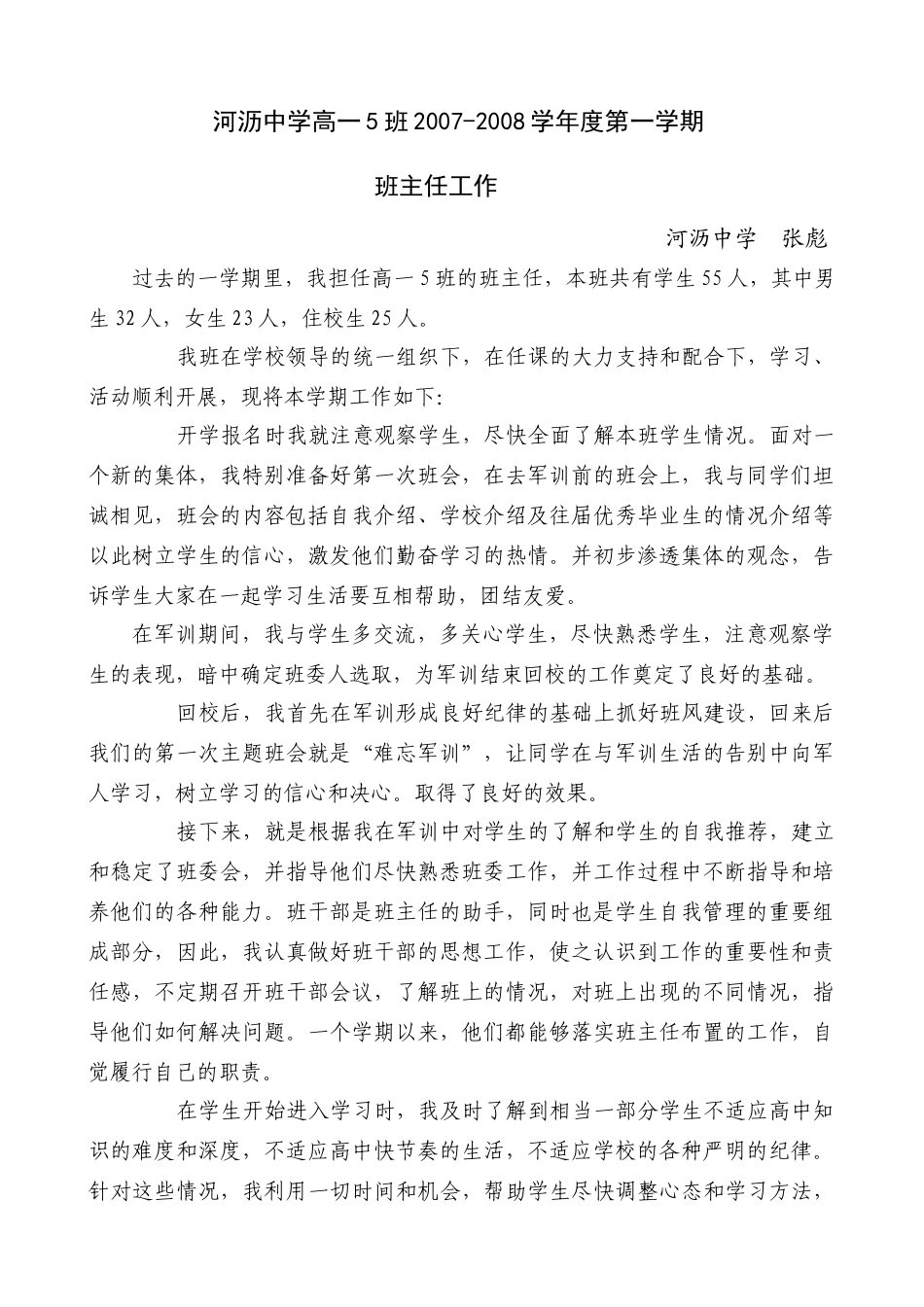 河沥中学高一5班2007-2008学年度第一学期

班主任工作

河沥中学　张彪

过去的一学期里，我担任高一5班的班主任，本班共有学生55人，其中男生32人，女生23人，住校生25人。

我班在学校领导的统一组织下，在任课的大力支持和配合下，学习、活动顺利开展，现将本学期工作如下:

开学报名时我就注意观察学生，尽快全面了解本班学生情况。面对一个新的集体，我特别准备好第一次班会，在去军训前的班会上，我与同学们坦诚相见，班会的内容包括自我介绍、学校介绍及往届优秀毕业生的情况介绍等以此树立学生的信心，激发他们勤奋学习的热情。并初步渗透集体的观念，告诉学生大家在一起学习生活要互相帮助，团结友爱。

在军训期间，我与学生多交流，多关心学生，尽快熟悉学生，注意观察学生的表现，暗中确定班委人选取，为军训结束回校的工作奠定了良好的基础。

回校后，我首先在军训形成良好纪律的基础上抓好班风建设，回来后我们的第一次主题班会就是“难忘军训”，让同学在与军训生活的告别中向军人学习，树立学习的信心和决心。取得了良好的效果。

接下来，就是根据我在军训中对学生的了解和学生的自我推荐，建立和稳定了班委会，并指导他们尽快熟悉班委工作，并工作过程中不断指导和培养他们的各种能力。班干部是班主任的助手，同时也是学生自我管理的重要组成部分，因此，我认真做好班干部的思想工作，使之认识到工作的重要性和责任感，不定期召开班干部会议，了解班上的情况，对班上出现的不同情况，指导他们如何解决问题。一个学期以来，他们都能够落实班主任布置的工作，自觉履行自己的职责。

在学生开始进入学习时，我及时了解到相当一部分学生不适应高中知识的难度和深度，不适应高中快节奏的生活，不适应学校的各种严明的纪律。针对这些情况，我利用一切时间和机会，帮助学生尽快调整心态和学习方法，